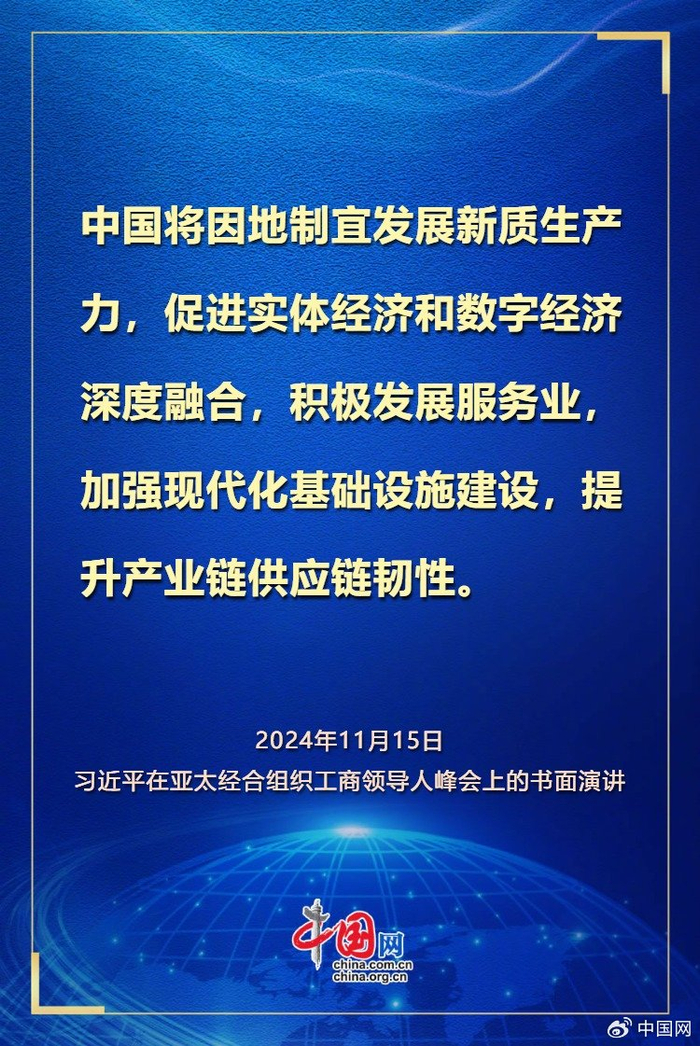 中国将因地制宜发展新质生产力，促进实体经济和数字经济深度融合，积极发展服务业，加强现代化基础设施建设，提升产业链供应链韧性。

2024年11月15日
习近平在亚太经合组织工商领导人峰会上的书面演讲

中国网
china.com.cn
china.org.cn

中国网